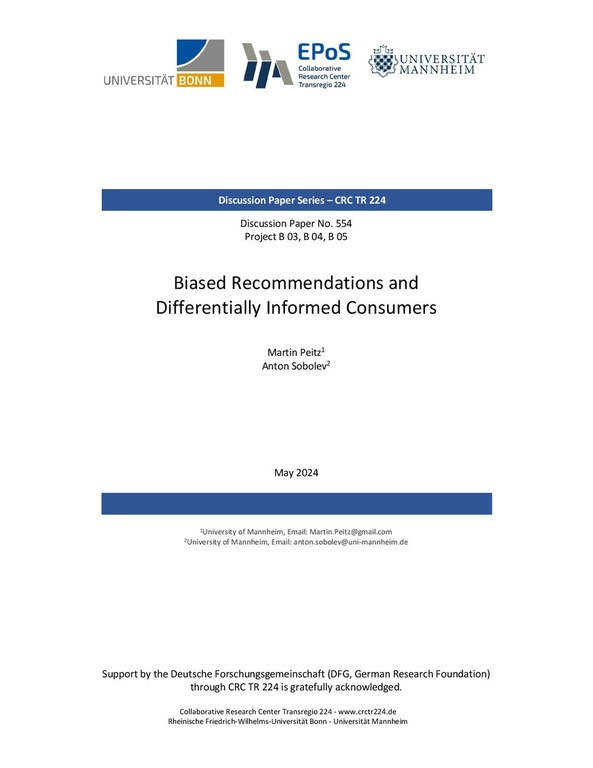 UNIVERSITÄT BONN

EPoS
Collaborative Research Center Transregio 224

UNIVERSITÄT MANNHEIM

Discussion Paper Series – CRC TR 224

Discussion Paper No. 554
Project B 03, B 04, B 05

Biased Recommendations and Differentially Informed Consumers

Martin Peitz$^1$
Anton Sobolev$^2$

May 2024

$^1$University of Mannheim, Email: Martin.Peitz@gmail.com
$^2$University of Mannheim, Email: anton.sobolev@uni-mannheim.de

Support by the Deutsche Forschungsgemeinschaft (DFG, German Research Foundation) through CRC TR 224 is gratefully acknowledged.

Collaborative Research Center Transregio 224 - www.crctr224.de
Rheinische Friedrich-Wilhelms-Universität Bonn - Universität Mannheim